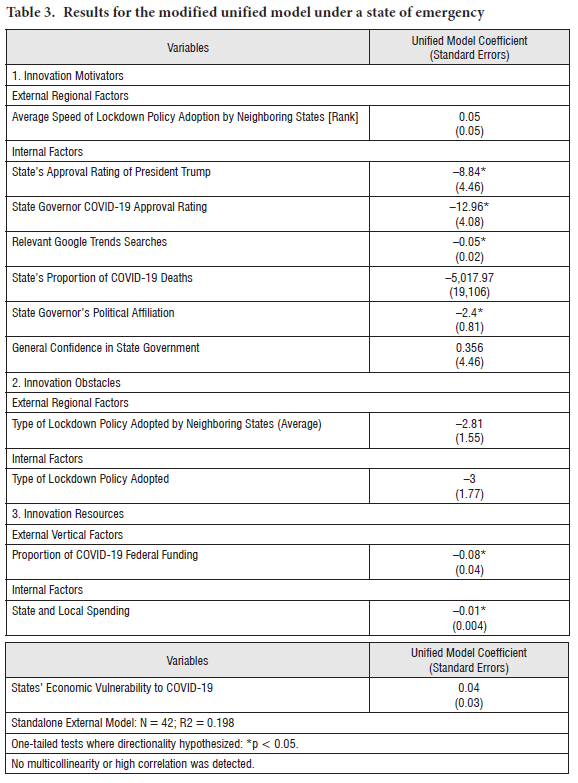 Table 3. Results for the modified unified model under a state of emergency

| Variables | Unified Model Coefficient (Standard Errors) |
|---|---|
| 1. Innovation Motivators | |
| External Regional Factors | |
| Average Speed of Lockdown Policy Adoption by Neighboring States [Rank] | 0.05 (0.05) |
| Internal Factors | |
| State's Approval Rating of President Trump | –8.84* (4.46) |
| State Governor COVID-19 Approval Rating | –12.96* (4.08) |
| Relevant Google Trends Searches | –0.05* (0.02) |
| State's Proportion of COVID-19 Deaths | –5,017.97 (19,106) |
| State Governor's Political Affiliation | –2.4* (0.81) |
| General Confidence in State Government | 0.356 (4.46) |
| 2. Innovation Obstacles | |
| External Regional Factors | |
| Type of Lockdown Policy Adopted by Neighboring States (Average) | –2.81 (1.55) |
| Internal Factors | |
| Type of Lockdown Policy Adopted | –3 (1.77) |
| 3. Innovation Resources | |
| External Vertical Factors | |
| Proportion of COVID-19 Federal Funding | –0.08* (0.04) |
| Internal Factors | |
| State and Local Spending | –0.01* (0.004) |

| Variables | Unified Model Coefficient (Standard Errors) |
|---|---|
| States' Economic Vulnerability to COVID-19 | 0.04 (0.03) |
| Standalone External Model: N = 42; R2 = 0.198 | |
| One-tailed tests where directionality hypothesized: *p < 0.05. | |
| No multicollinearity or high correlation was detected. | |